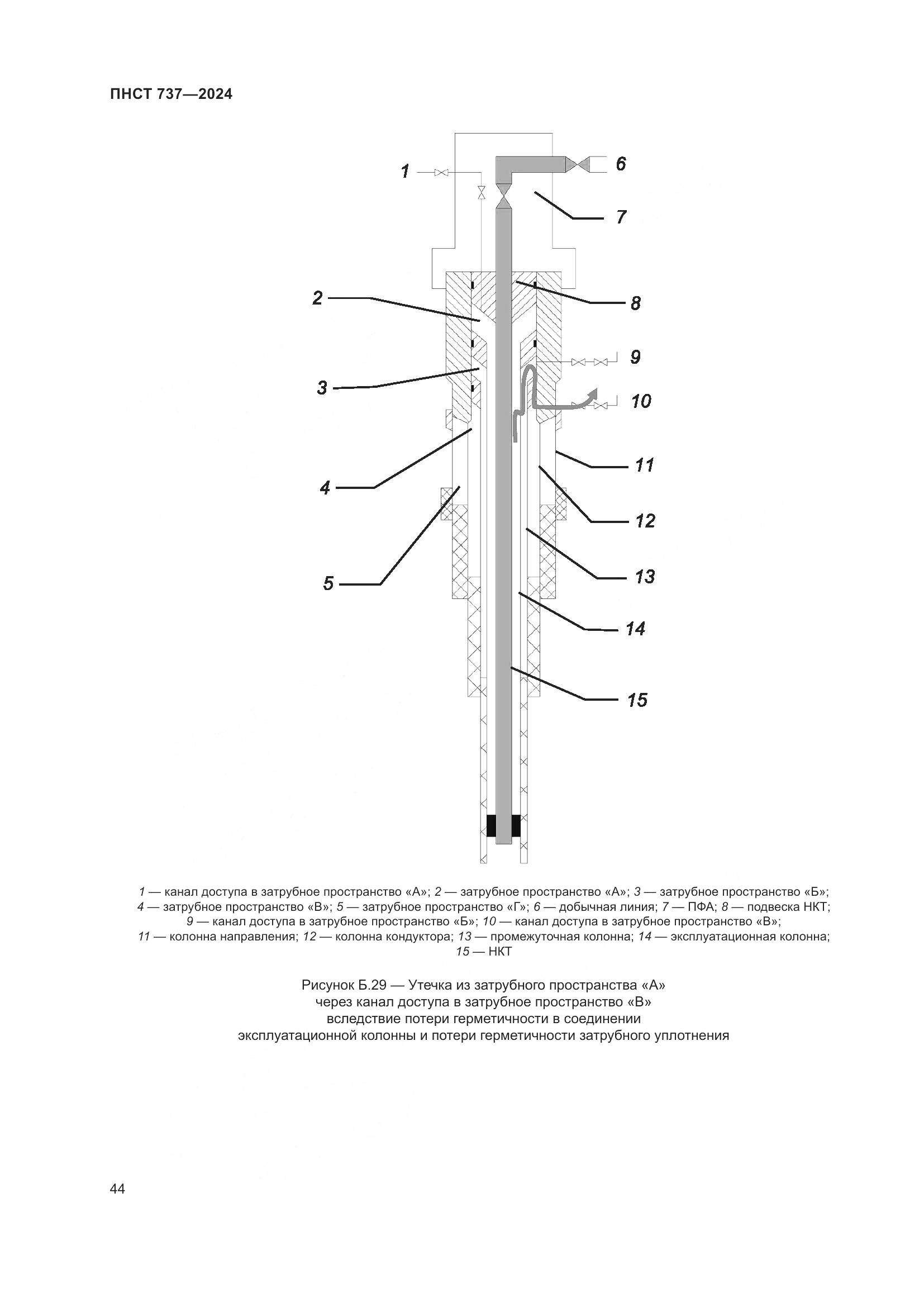 ПНСТ 737—2024

1
6
7
2
8
9
3
10
11
4
12
5
13
14
15

1 — канал доступа в затрубное пространство «А»; 2 — затрубное пространство «А»; 3 — затрубное пространство «Б»; 4 — затрубное пространство «В»; 5 — затрубное пространство «Г»; 6 — добычная линия; 7 — ПФА; 8 — подвеска НКТ; 9 — канал доступа в затрубное пространство «Б»; 10 — канал доступа в затрубное пространство «В»; 11 — колонна направления; 12 — колонна кондуктора; 13 — промежуточная колонна; 14 — эксплуатационная колонна; 15 — НКТ

Рисунок Б.29 — Утечка из затрубного пространства «А» через канал доступа в затрубное пространство «В» вследствие потери герметичности в соединении эксплуатационной колонны и потери герметичности затрубного уплотнения

44